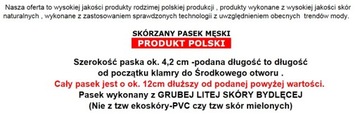 Nasza oferta to wysokiej jakości produkty rodzimej polskiej produkcji , produkty wykonane z wysokiej jakości skór naturalnych , wykonane z zastosowaniem sprawdzonych technologii z uwzględnieniem obecnych trendów mody.

SKÓRZANY PASEK MĘSKI
PRODUKT POLSKI

Szerokość paska ok. 4,2 cm -podana długość to długość od początku klamry do Środkowego otworu .
Cały pasek jest o ok. 12cm dłuższy od podanej powyżej wartości.
Pasek wykonany z GRUBEJ LITEJ SKÓRY BYDLĘCEJ
(Nie z tzw ekoskóry-PVC czy tzw skór mielonych)